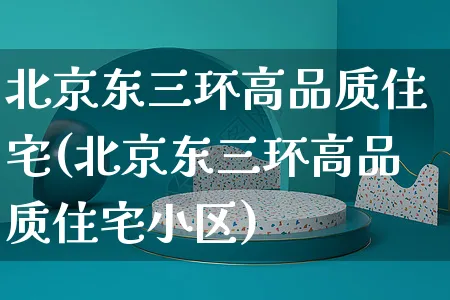 北京东三环高品质住宅(北京东三环高品质住宅小区)